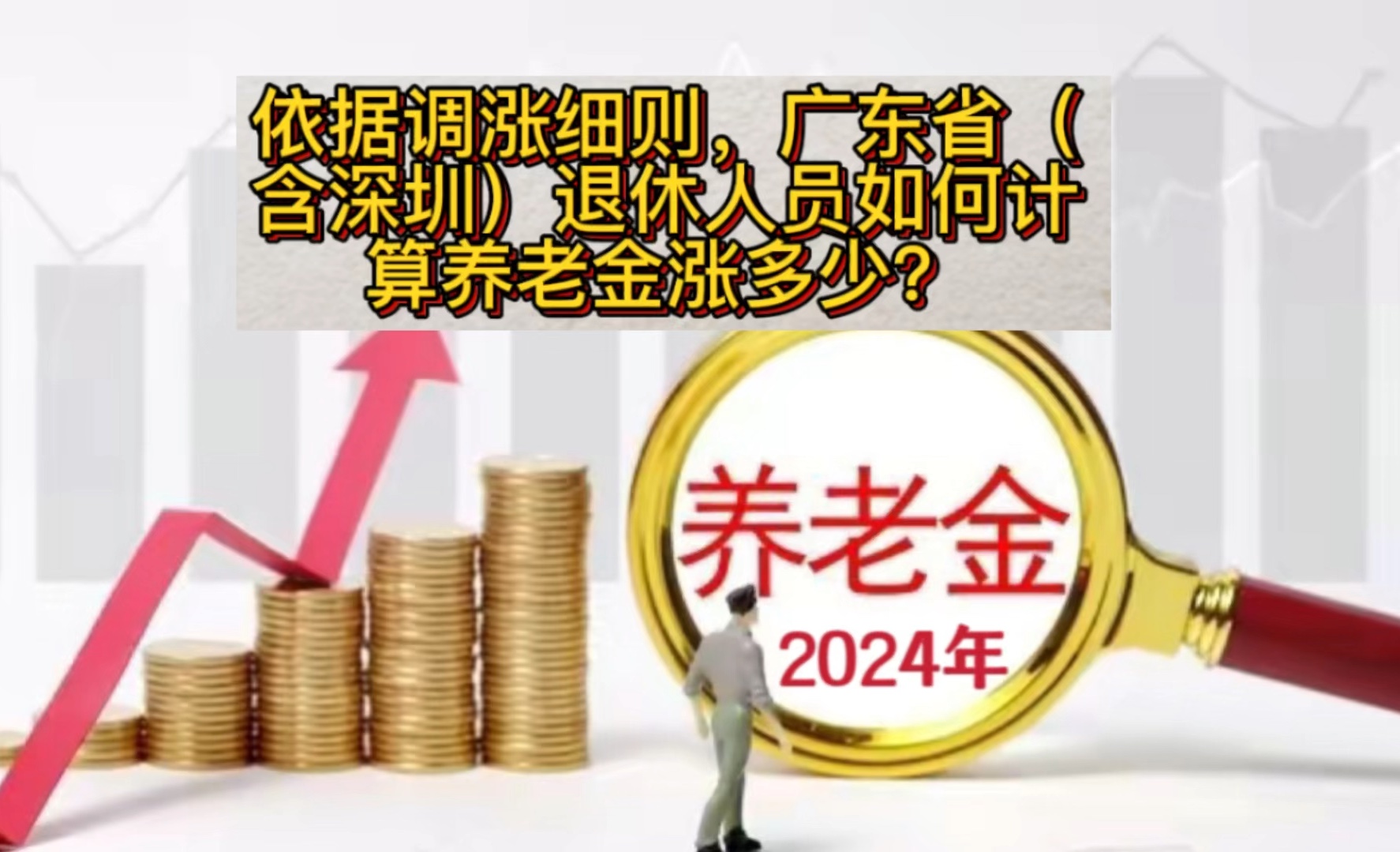 依据调涨细则，广东省（含深圳）退休人员如何计算养老金涨多少？

养老金

2024年